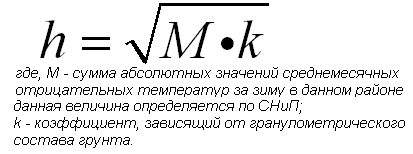 $h = \sqrt{M \bullet k}$

где, М - сумма абсолютных значений среднемесячных отрицательных температур за зиму в данном районе данная величина определяется по СНиП;
k - коэффициент, зависящий от гранулометрического состава грунта.